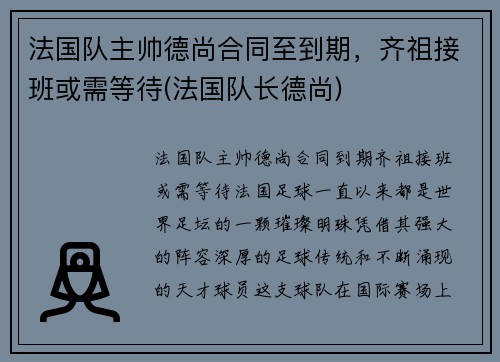 法国队主帅德尚合同至到期，齐祖接班或需等待(法国队长德尚)

法国队主帅德尚合同到期齐祖接班或需等待法国足球一直以来都是世界足坛的一颗璀璨明珠凭借其强大的阵容深厚的足球传统和不断涌现的天才球员这支球队在国际赛场上